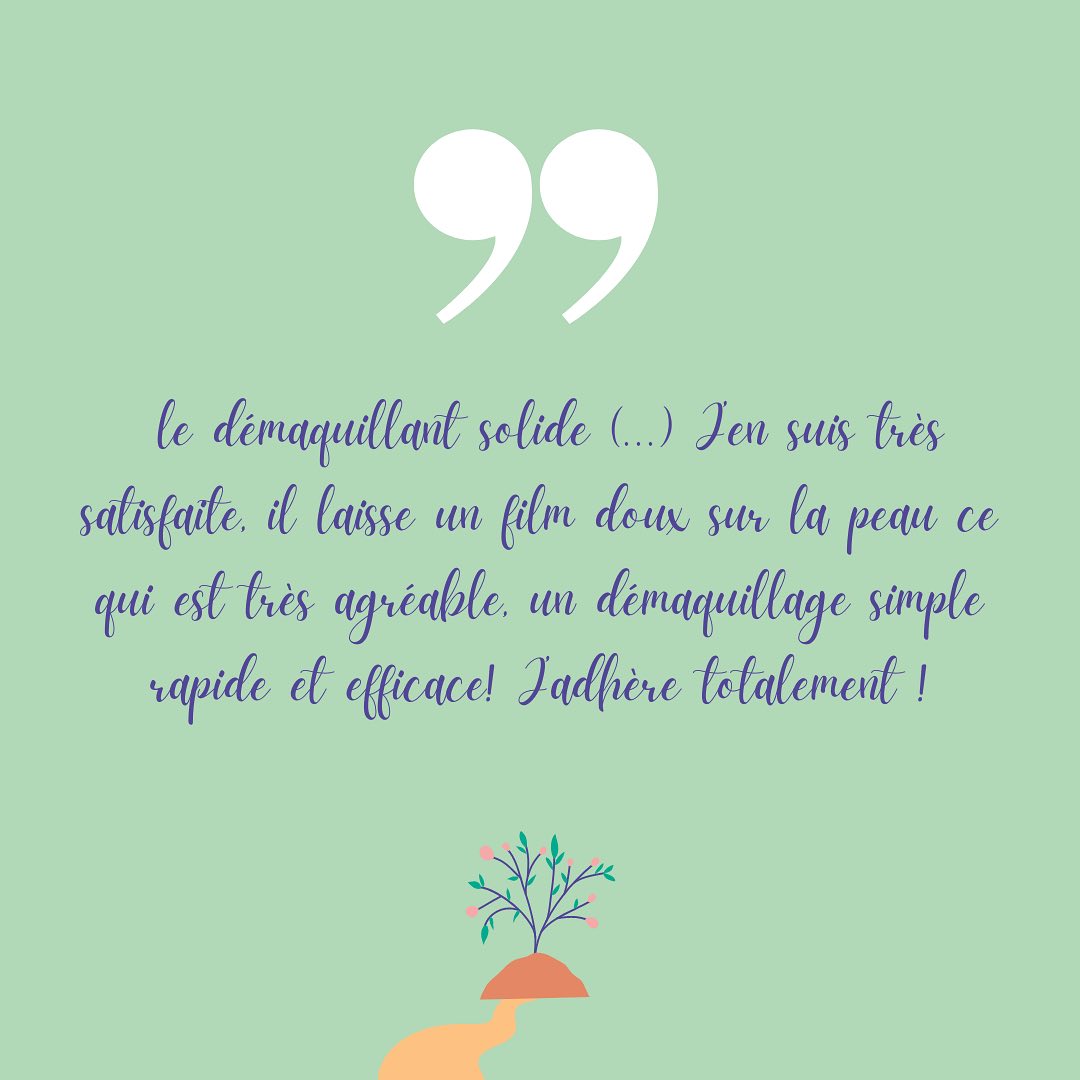 ”

le démaquillant solide (...) J'en suis très satisfaite, il laisse un film doux sur la peau ce qui est très agréable, un démaquillage simple rapide et efficace! J'adhère totalement !